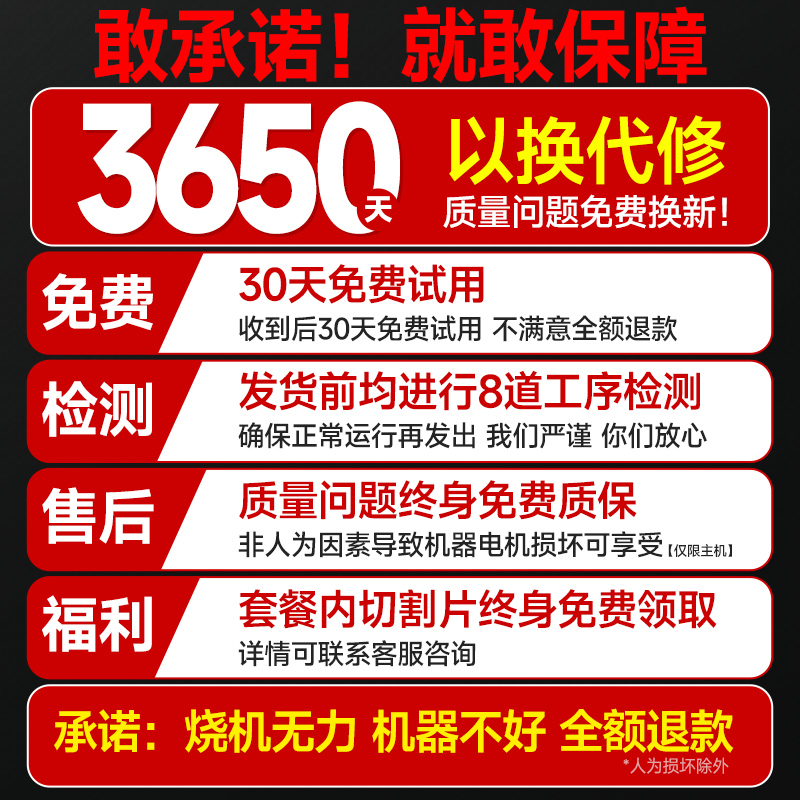 敢承诺！就敢保障

3650天 以换代修
质量问题免费换新！

免费
30天免费试用
收到后30天免费试用 不满意全额退款

检测
发货前均进行8道工序检测
确保正常运行再发出 我们严谨 你们放心

售后
质量问题终身免费质保
非人为因素导致机器电机损坏可享受【仅限主机】

福利
套餐内切割片终身免费领取
详情可联系客服咨询

承诺：烧机无力 机器不好 全额退款
*人为损坏除外